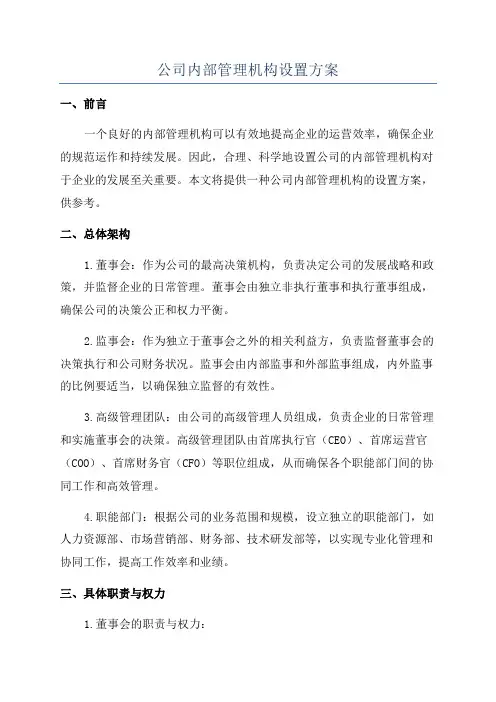 公司内部管理机构设置方案

一、前言

一个良好的内部管理机构可以有效地提高企业的运营效率，确保企业的规范运作和持续发展。因此，合理、科学地设置公司的内部管理机构对于企业的发展至关重要。本文将提供一种公司内部管理机构的设置方案，供参考。

二、总体架构

1.董事会：作为公司的最高决策机构，负责决定公司的发展战略和政策，并监督企业的日常管理。董事会由独立非执行董事和执行董事组成，确保公司的决策公正和权力平衡。

2.监事会：作为独立于董事会之外的相关利益方，负责监督董事会的决策执行和公司财务状况。监事会由内部监事和外部监事组成，内外监事的比例要适当，以确保独立监督的有效性。

3.高级管理团队：由公司的高级管理人员组成，负责企业的日常管理和实施董事会的决策。高级管理团队由首席执行官（CEO）、首席运营官（COO）、首席财务官（CFO）等职位组成，从而确保各个职能部门间的协同工作和高效管理。

4.职能部门：根据公司的业务范围和规模，设立独立的职能部门，如人力资源部、市场营销部、财务部、技术研发部等，以实现专业化管理和协同工作，提高工作效率和业绩。

三、具体职责与权力

1.董事会的职责与权力：